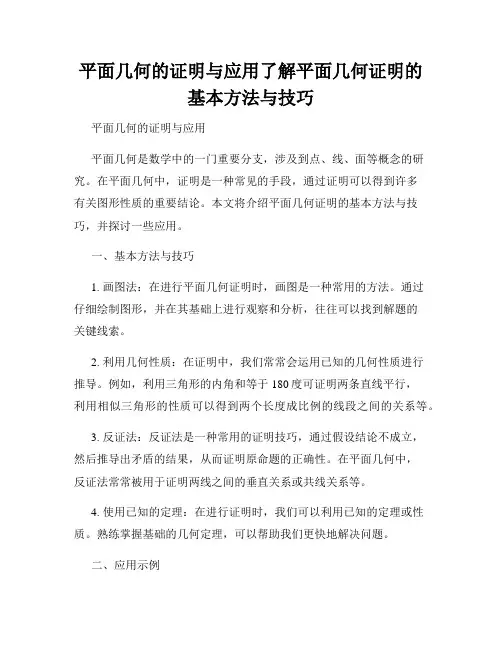 平面几何的证明与应用了解平面几何证明的基本方法与技巧

平面几何的证明与应用

平面几何是数学中的一门重要分支，涉及到点、线、面等概念的研究。在平面几何中，证明是一种常见的手段，通过证明可以得到许多有关图形性质的重要结论。本文将介绍平面几何证明的基本方法与技巧，并探讨一些应用。

一、基本方法与技巧

1. 画图法：在进行平面几何证明时，画图是一种常用的方法。通过仔细绘制图形，并在其基础上进行观察和分析，往往可以找到解题的关键线索。

2. 利用几何性质：在证明中，我们常常会运用已知的几何性质进行推导。例如，利用三角形的内角和等于 180 度可证明两条直线平行，利用相似三角形的性质可以得到两个长度成比例的线段之间的关系等。

3. 反证法：反证法是一种常用的证明技巧，通过假设结论不成立，然后推导出矛盾的结果，从而证明原命题的正确性。在平面几何中，反证法常常被用于证明两线之间的垂直关系或共线关系等。

4. 使用已知的定理：在进行证明时，我们可以利用已知的定理或性质。熟练掌握基础的几何定理，可以帮助我们更快地解决问题。

二、应用示例